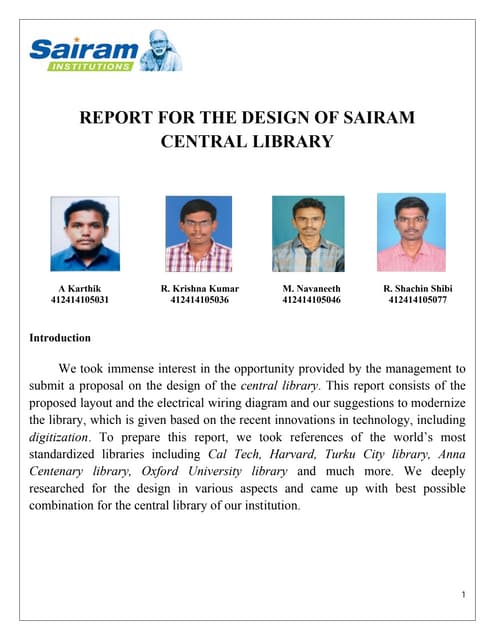 Sairam
INSTITUTIONS

REPORT FOR THE DESIGN OF SAIRAM CENTRAL LIBRARY

A Karthik
412414105031

R. Krishna Kumar
412414105036

M. Navaneeth
412414105046

R. Shachin Shibi
412414105077

Introduction

We took immense interest in the opportunity provided by the management to submit a proposal on the design of the central library. This report consists of the proposed layout and the electrical wiring diagram and our suggestions to modernize the library, which is given based on the recent innovations in technology, including digitization. To prepare this report, we took references of the world's most standardized libraries including Cal Tech, Harvard, Turku City library, Anna Centenary library, Oxford University library and much more. We deeply researched for the design in various aspects and came up with best possible combination for the central library of our institution.

1